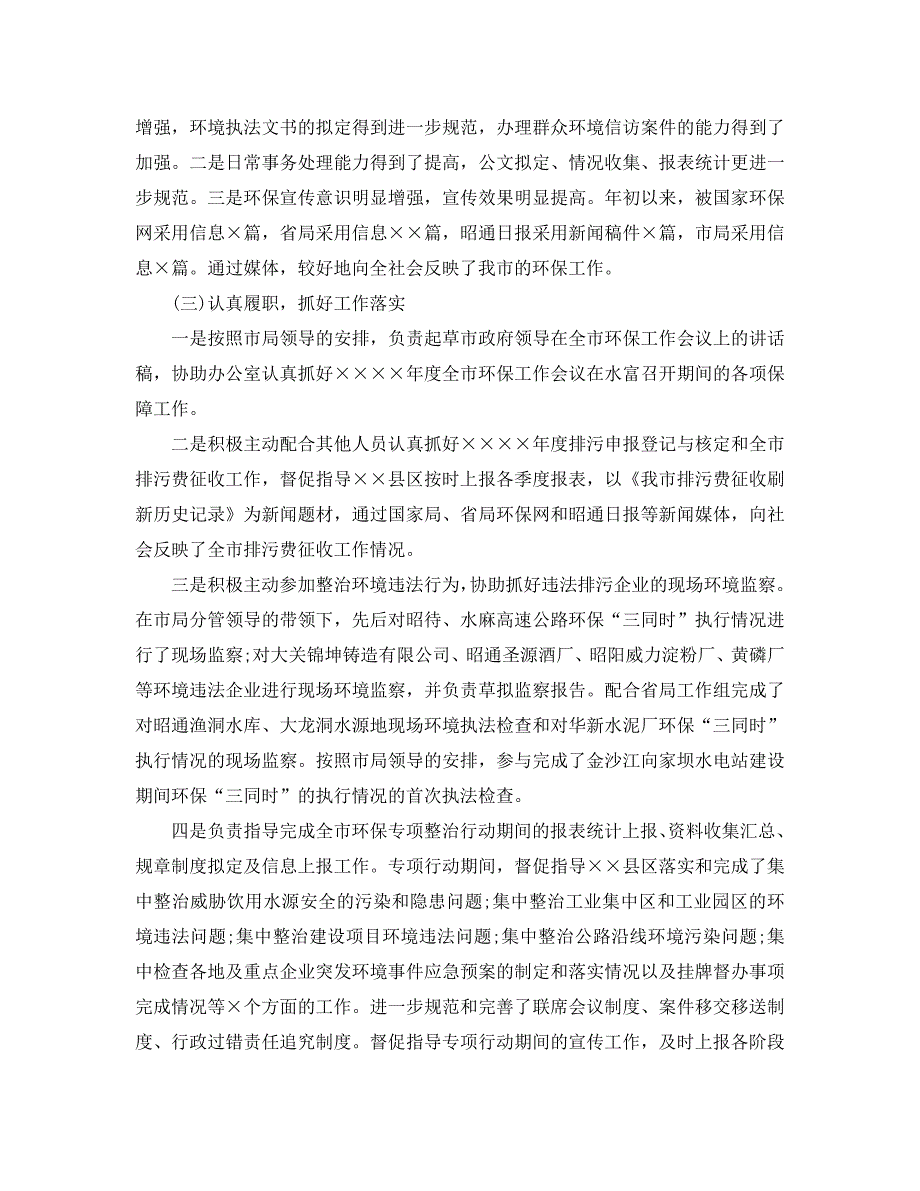 增强，环境执法文书的拟定得到进一步规范，办理群众环境信访案件的能力得到了加强。二是日常事务处理能力得到了提高，公文拟定、情况收集、报表统计更进一步规范。三是环保宣传意识明显增强，宣传效果明显提高。年初以来，被国家环保网采用信息×篇，省局采用信息××篇，昭通日报采用新闻稿件×篇，市局采用信息×篇。通过媒体，较好地向全社会反映了我市的环保工作。

(三)认真履职，抓好工作落实

一是按照市局领导的安排，负责起草市政府领导在全市环保工作会议上的讲话稿，协助办公室认真抓好××××年度全市环保工作会议在水富召开期间的各项保障工作。

二是积极主动配合其他人员认真抓好××××年度排污申报登记与核定和全市排污费征收工作，督促指导××县区按时上报各季度报表，以《我市排污费征收刷新历史记录》为新闻题材，通过国家局、省局环保网和昭通日报等新闻媒体，向社会反映了全市排污费征收工作情况。

三是积极主动参加整治环境违法行为，协助抓好违法排污企业的现场环境监察。在市局分管领导的带领下，先后对昭待、水麻高速公路环保“三同时”执行情况进行了现场监察;对大关锦坤铸造有限公司、昭通圣源酒厂、昭阳威力淀粉厂、黄磷厂等环境违法企业进行现场环境监察，并负责草拟监察报告。配合省局工作组完成了对昭通渔洞水库、大龙洞水源地现场环境执法检查和对华新水泥厂环保“三同时”执行情况的现场监察。按照市局领导的安排，参与完成了金沙江向家坝水电站建设期间环保“三同时”的执行情况的首次执法检查。

四是负责指导完成全市环保专项整治行动期间的报表统计上报、资料收集汇总、规章制度拟定及信息上报工作。专项行动期间，督促指导××县区落实和完成了集中整治威胁饮用水源安全的污染和隐患问题;集中整治工业集中区和工业园区的环境违法问题;集中整治建设项目环境违法问题;集中整治公路沿线环境污染问题;集中检查各地及重点企业突发环境事件应急预案的制定和落实情况以及挂牌督办事项完成情况等×个方面的工作。进一步规范和完善了联席会议制度、案件移交移送制度、行政过错责任追究制度。督促指导专项行动期间的宣传工作，及时上报各阶段